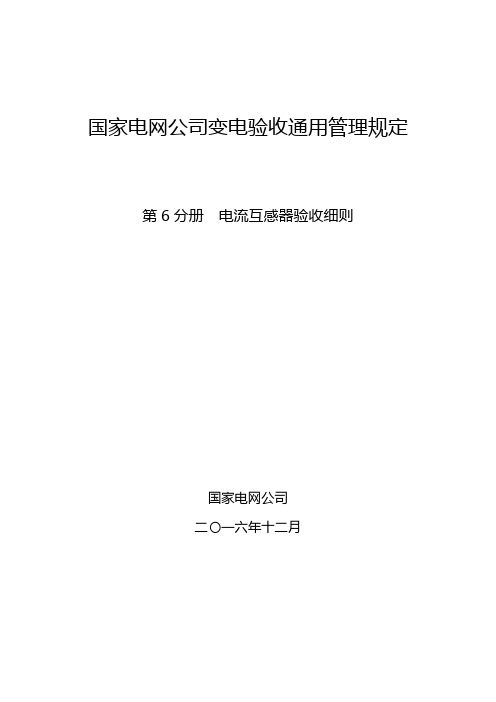 国家电网公司变电验收通用管理规定

第 6 分册　电流互感器验收细则

国家电网公司

二〇一六年十二月